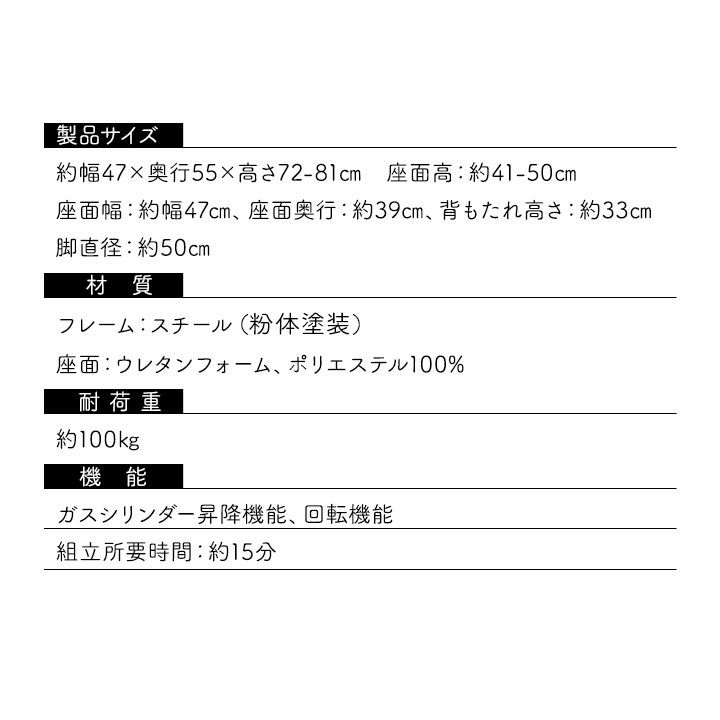 製品サイズ

約幅47×奥行55×高さ72-81㎝　座面高：約41-50㎝
座面幅：約幅47㎝、座面奥行：約39㎝、背もたれ高さ：約33㎝
脚直径：約50㎝

材　質

フレーム：スチール（粉体塗装）
座面：ウレタンフォーム、ポリエステル100%

耐荷重

約100kg

機　能

ガスシリンダー昇降機能、回転機能

組立所要時間：約15分